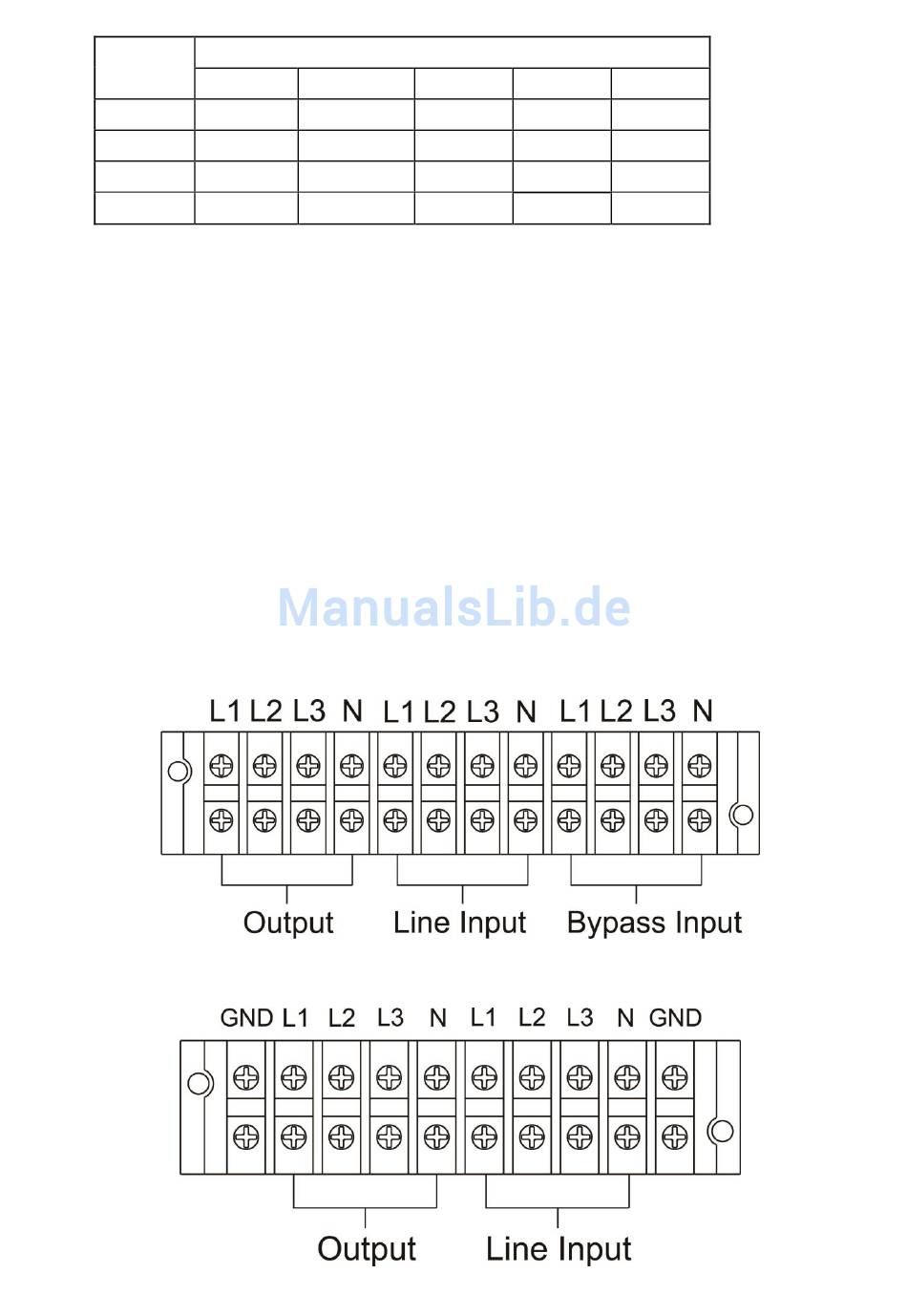 ManualsLib.de

L1 L2 L3 N L1 L2 L3 N L1 L2 L3 N

Output Line Input Bypass Input

GND L1 L2 L3 N L1 L2 L3 N GND

Output Line Input